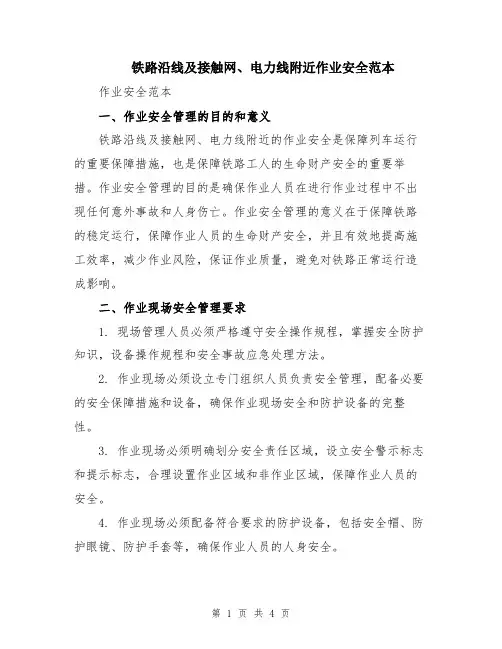 铁路沿线及接触网、电力线附近作业安全范本

作业安全范本

一、作业安全管理的目的和意义

铁路沿线及接触网、电力线附近的作业安全是保障列车运行的重要保障措施，也是保障铁路工人的生命财产安全的重要举措。作业安全管理的目的是确保作业人员在进行作业过程中不出现任何意外事故和人身伤亡。作业安全管理的意义在于保障铁路的稳定运行，保障作业人员的生命财产安全，并且有效地提高施工效率，减少作业风险，保证作业质量，避免对铁路正常运行造成影响。

二、作业现场安全管理要求

1. 现场管理人员必须严格遵守安全操作规程，掌握安全防护知识，设备操作规程和安全事故应急处理方法。

2. 作业现场必须设立专门组织人员负责安全管理，配备必要的安全保障措施和设备，确保作业现场安全和防护设备的完整性。

3. 作业现场必须明确划分安全责任区域，设立安全警示标志和提示标志，合理设置作业区域和非作业区域，保障作业人员的安全。

4. 作业现场必须配备符合要求的防护设备，包括安全帽、防护眼镜、防护手套等，确保作业人员的人身安全。

第 1 页 共 4 页